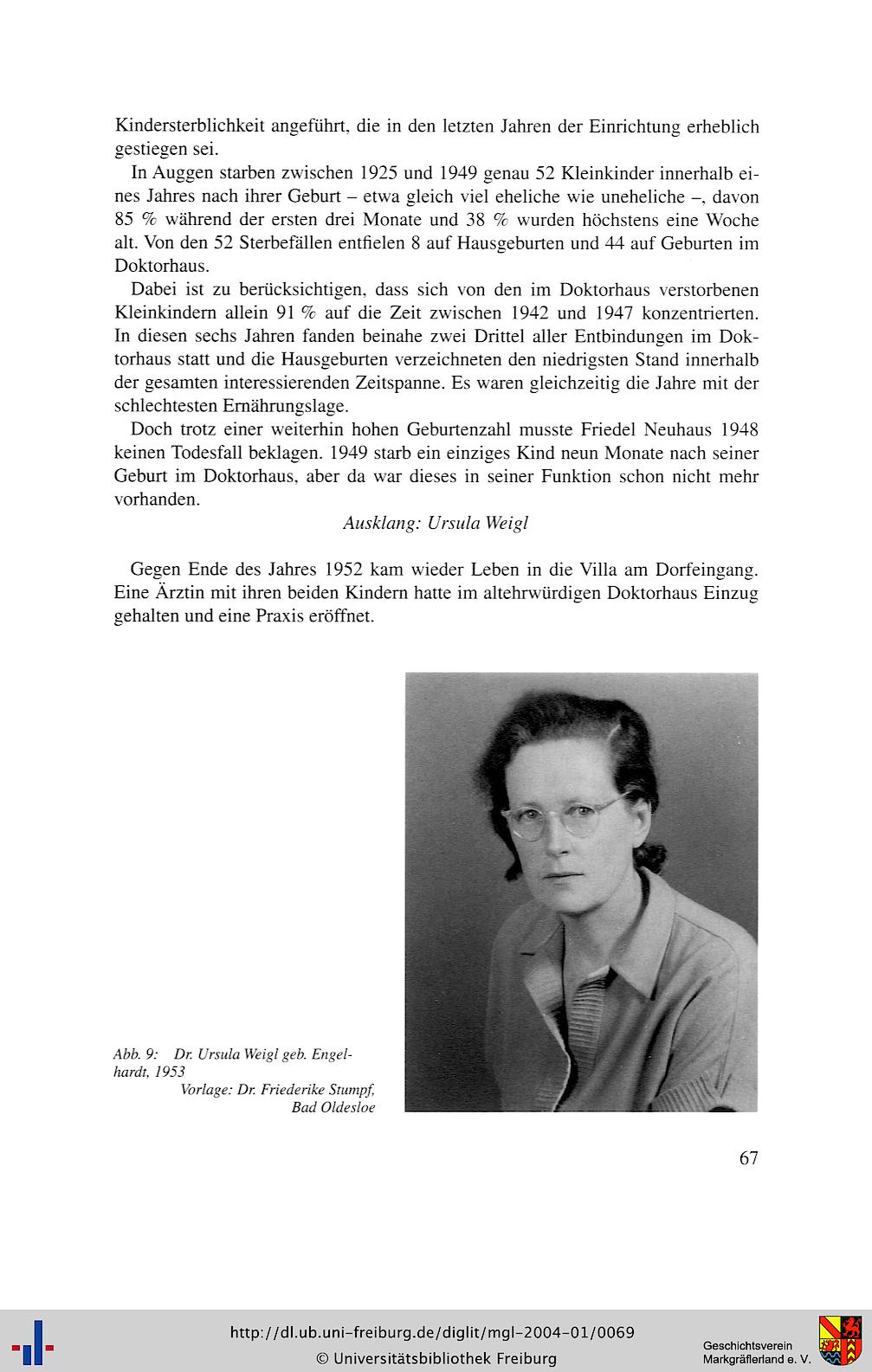 Kindersterblichkeit angeführt, die in den letzten Jahren der Einrichtung erheblich gestiegen sei.

In Auggen starben zwischen 1925 und 1949 genau 52 Kleinkinder innerhalb eines Jahres nach ihrer Geburt – etwa gleich viel eheliche wie uneheliche –, davon 85 % während der ersten drei Monate und 38 % wurden höchstens eine Woche alt. Von den 52 Sterbefällen entfielen 8 auf Hausgeburten und 44 auf Geburten im Doktorhaus.

Dabei ist zu berücksichtigen, dass sich von den im Doktorhaus verstorbenen Kleinkindern allein 91 % auf die Zeit zwischen 1942 und 1947 konzentrierten. In diesen sechs Jahren fanden beinahe zwei Drittel aller Entbindungen im Doktorhaus statt und die Hausgeburten verzeichneten den niedrigsten Stand innerhalb der gesamten interessierenden Zeitspanne. Es waren gleichzeitig die Jahre mit der schlechtesten Ernährungslage.

Doch trotz einer weiterhin hohen Geburtenzahl musste Friedel Neuhaus 1948 keinen Todesfall beklagen. 1949 starb ein einziges Kind neun Monate nach seiner Geburt im Doktorhaus, aber da war dieses in seiner Funktion schon nicht mehr vorhanden.

Ausklang: Ursula Weigl

Gegen Ende des Jahres 1952 kam wieder Leben in die Villa am Dorfeingang. Eine Ärztin mit ihren beiden Kindern hatte im altehrwürdigen Doktorhaus Einzug gehalten und eine Praxis eröffnet.

Abb. 9: Dr. Ursula Weigl geb. Engelhardt, 1953
Vorlage: Dr. Friederike Stumpf, Bad Oldesloe

67

http://dl.ub.uni-freiburg.de/diglit/mgl-2004-01/0069
© Universitätsbibliothek Freiburg

Geschichtsverein Markgräflerland e. V.